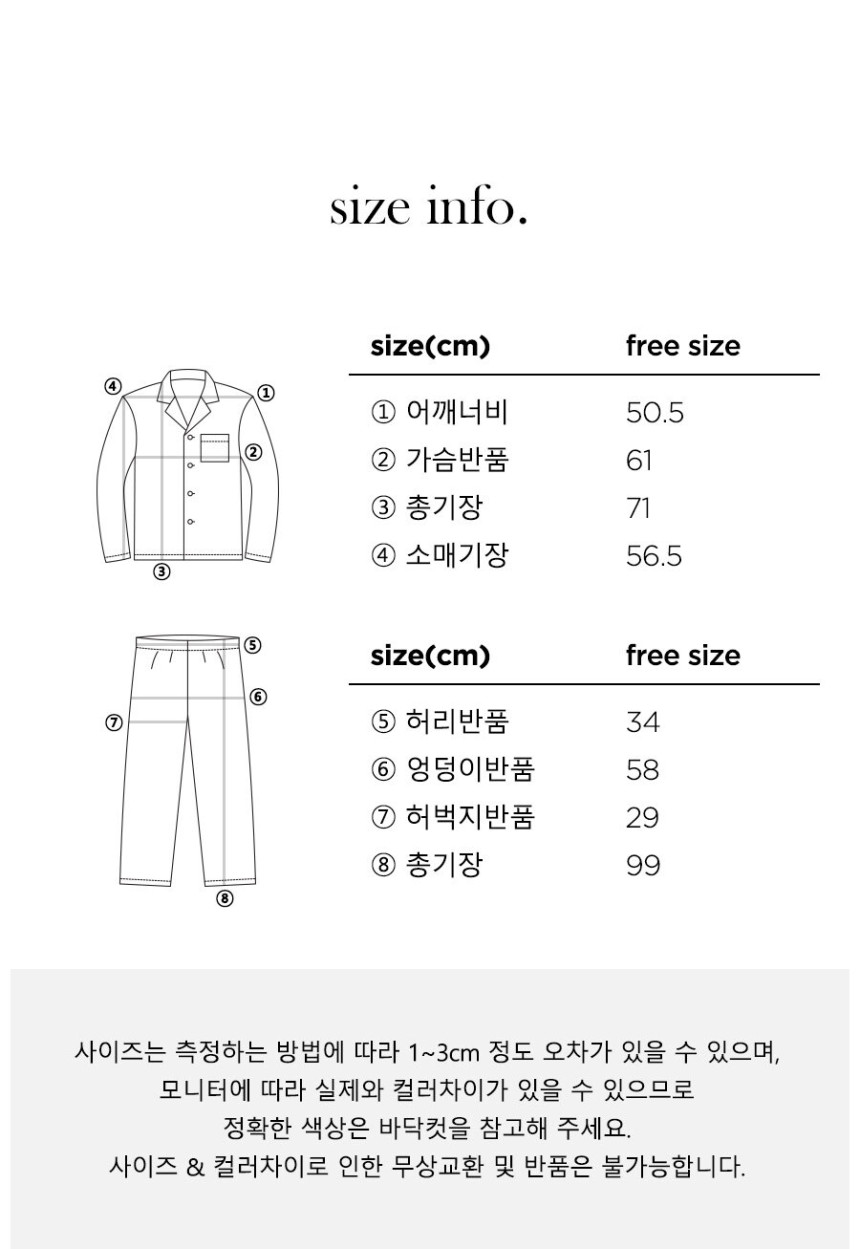 size info.

④ ① ② ③

| size(cm) | free size |
|---|---|
| ① 어깨너비 | 50.5 |
| ② 가슴반품 | 61 |
| ③ 총기장 | 71 |
| ④ 소매기장 | 56.5 |

⑤ ⑥ ⑦ ⑧

| size(cm) | free size |
|---|---|
| ⑤ 허리반품 | 34 |
| ⑥ 엉덩이반품 | 58 |
| ⑦ 허벅지반품 | 29 |
| ⑧ 총기장 | 99 |

사이즈는 측정하는 방법에 따라 1~3cm 정도 오차가 있을 수 있으며, 모니터에 따라 실제와 컬러차이가 있을 수 있으므로 정확한 색상은 바닥컷을 참고해 주세요.
사이즈 & 컬러차이로 인한 무상교환 및 반품은 불가능합니다.